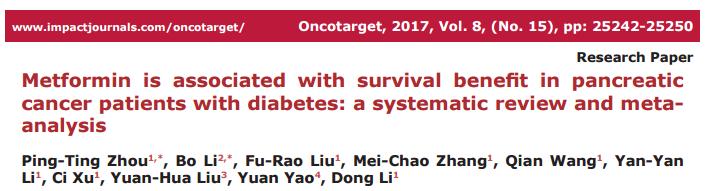 www.impactjournals.com/oncotarget/ Oncotarget, 2017, Vol. 8, (No. 15), pp: 25242-25250

Research Paper

Metformin is associated with survival benefit in pancreatic cancer patients with diabetes: a systematic review and meta-analysis

Ping-Ting Zhou$^{1,*}$, Bo Li$^{2,*}$, Fu-Rao Liu$^{1}$, Mei-Chao Zhang$^{1}$, Qian Wang$^{1}$, Yan-Yan Li$^{1}$, Ci Xu$^{1}$, Yuan-Hua Liu$^{3}$, Yuan Yao$^{4}$, Dong Li$^{1}$